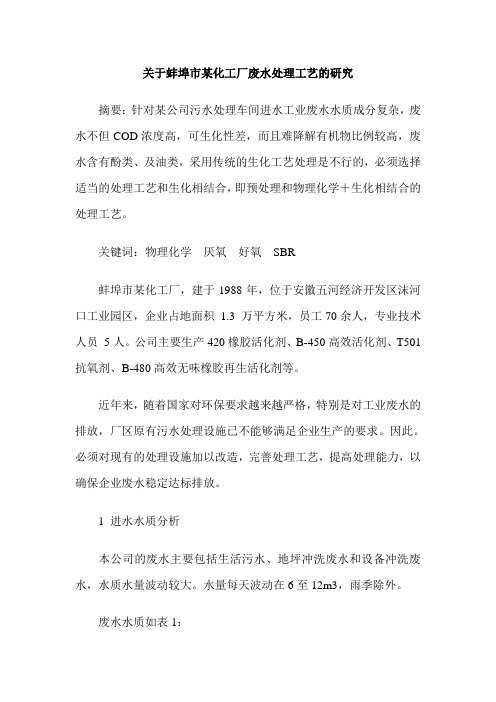 关于蚌埠市某化工厂废水处理工艺的研究

摘要：针对某公司污水处理车间进水工业废水水质成分复杂，废水不但 COD 浓度高，可生化性差，而且难降解有机物比例较高，废水含有酚类、及油类，采用传统的生化工艺处理是不行的，必须选择适当的处理工艺和生化相结合，即预处理和物理化学＋生化相结合的处理工艺。

关键词：物理化学　厌氧　好氧　SBR

蚌埠市某化工厂，建于 1988 年，位于安徽五河经济开发区沫河口工业园区，企业占地面积 1.3 万平方米，员工 70 余人，专业技术人员 5 人。公司主要生产 420 橡胶活化剂、B-450 高效活化剂、T501 抗氧剂、B-480 高效无味橡胶再生活化剂等。

近年来，随着国家对环保要求越来越严格，特别是对工业废水的排放，厂区原有污水处理设施已不能够满足企业生产的要求。因此。必须对现有的处理设施加以改造，完善处理工艺，提高处理能力，以确保企业废水稳定达标排放。

1 进水水质分析

本公司的废水主要包括生活污水、地坪冲洗废水和设备冲洗废水，水质水量波动较大。水量每天波动在 6 至 12m3，雨季除外。

废水水质如表 1：